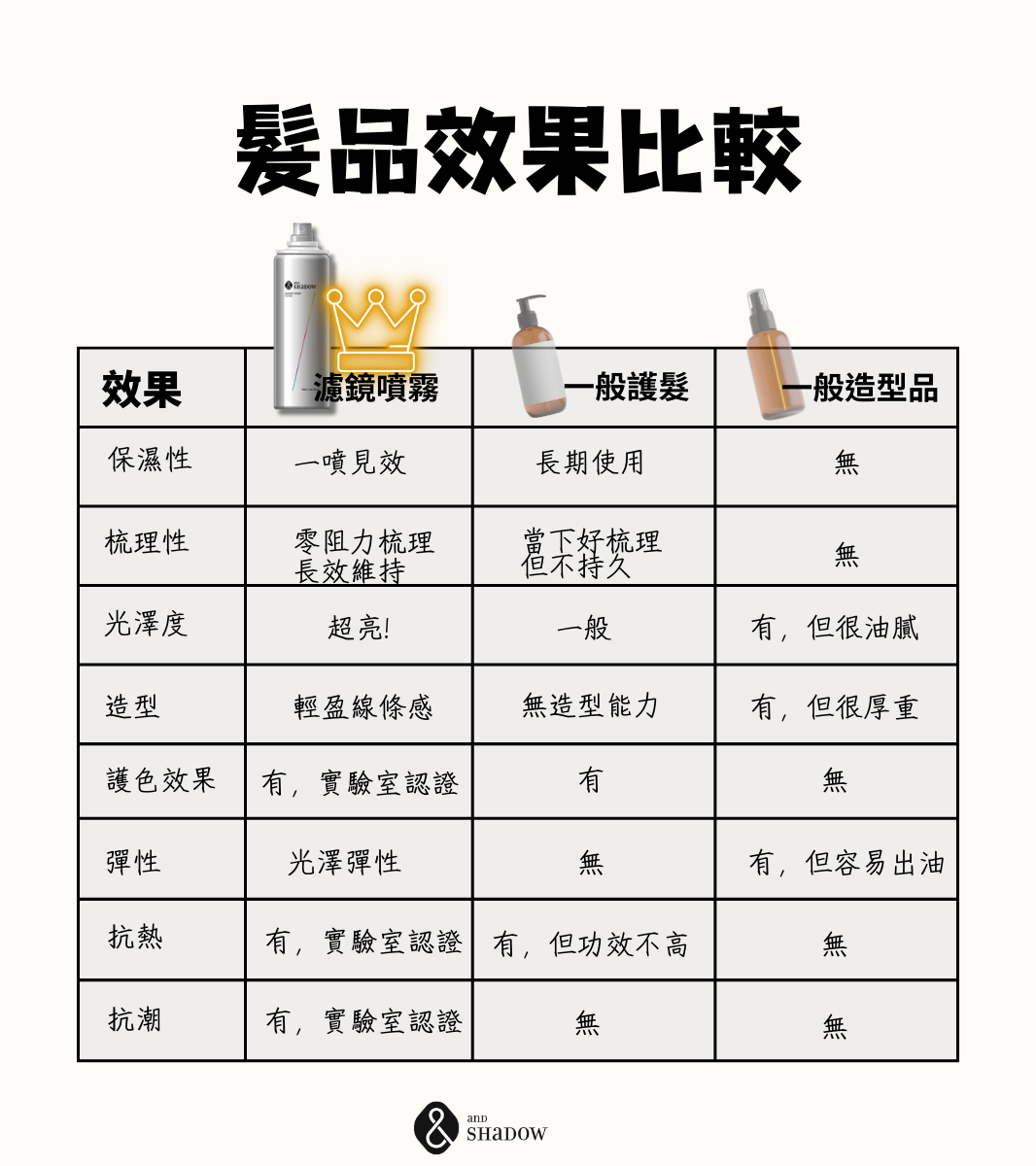 髮品效果比較

| 效果 | 濾鏡噴霧 | 一般護髮 | 一般造型品 |
|---|---|---|---|
| 保濕性 | 一噴見效 | 長期使用 | 無 |
| 梳理性 | 零阻力梳理 長效維持 | 當下好梳理 但不持久 | 無 |
| 光澤度 | 超亮! | 一般 | 有，但很油膩 |
| 造型 | 輕盈線條感 | 無造型能力 | 有，但很厚重 |
| 護色效果 | 有，實驗室認證 | 有 | 無 |
| 彈性 | 光澤彈性 | 無 | 有，但容易出油 |
| 抗熱 | 有，實驗室認證 | 有，但功效不高 | 無 |
| 抗潮 | 有，實驗室認證 | 無 | 無 |

AND SHADOW